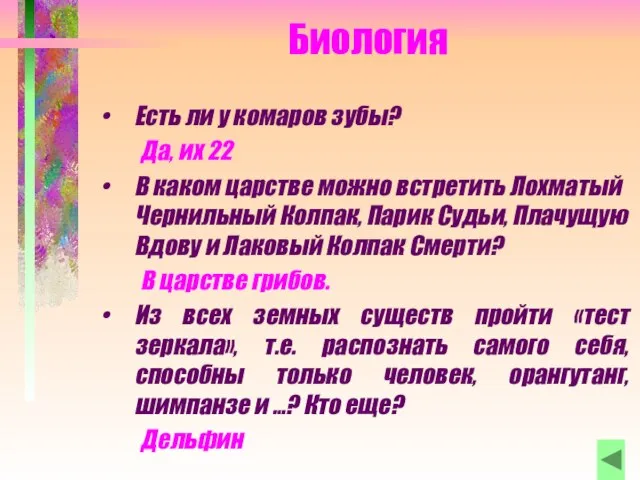 Биология

• Есть ли у комаров зубы?

Да, их 22

• В каком царстве можно встретить Лохматый Чернильный Колпак, Парик Судьи, Плачущую Вдову и Лаковый Колпак Смерти?

В царстве грибов.

• Из всех земных существ пройти «тест зеркала», т.е. распознать самого себя, способны только человек, орангутанг, шимпанзе и …? Кто еще?

Дельфин